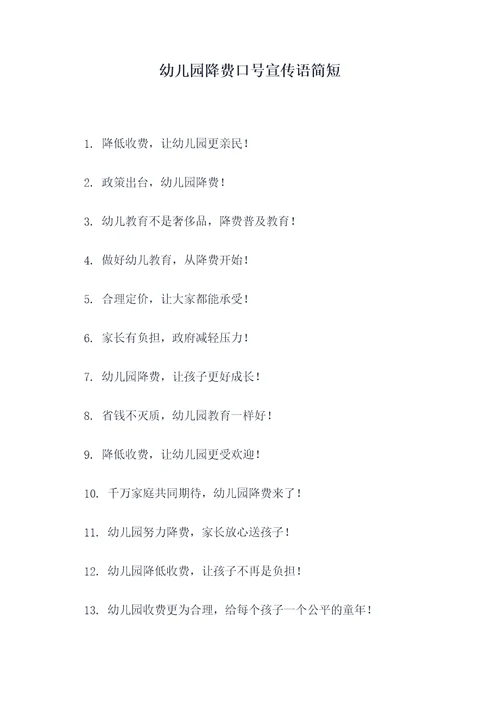 幼儿园降费口号宣传语简短

1. 降低收费，让幼儿园更亲民！

2. 政策出台，幼儿园降费！

3. 幼儿教育不是奢侈品，降费普及教育！

4. 做好幼儿教育，从降费开始！

5. 合理定价，让大家都能承受！

6. 家长有负担，政府减轻压力！

7. 幼儿园降费，让孩子更好成长！

8. 省钱不灭质，幼儿园教育一样好！

9. 降低收费，让幼儿园更受欢迎！

10. 千万家庭共同期待，幼儿园降费来了！

11. 幼儿园努力降费，家长放心送孩子！

12. 幼儿园降低收费，让孩子不再是负担！

13. 幼儿园收费更为合理，给每个孩子一个公平的童年！